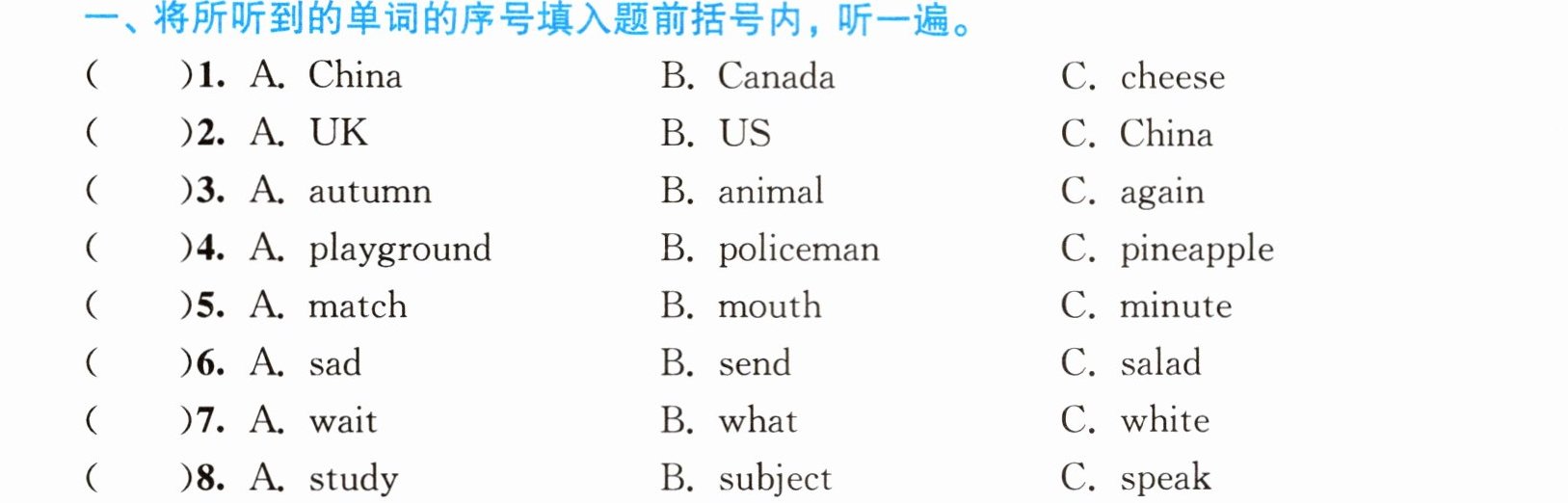 一、将所听到的单词的序号填入题前括号内，听一遍。

(　　)1. A. China　B. Canada　C. cheese

(　　)2. A. UK　B. US　C. China

(　　)3. A. autumn　B. animal　C. again

(　　)4. A. playground　B. policeman　C. pineapple

(　　)5. A. match　B. mouth　C. minute

(　　)6. A. sad　B. send　C. salad

(　　)7. A. wait　B. what　C. white

(　　)8. A. study　B. subject　C. speak